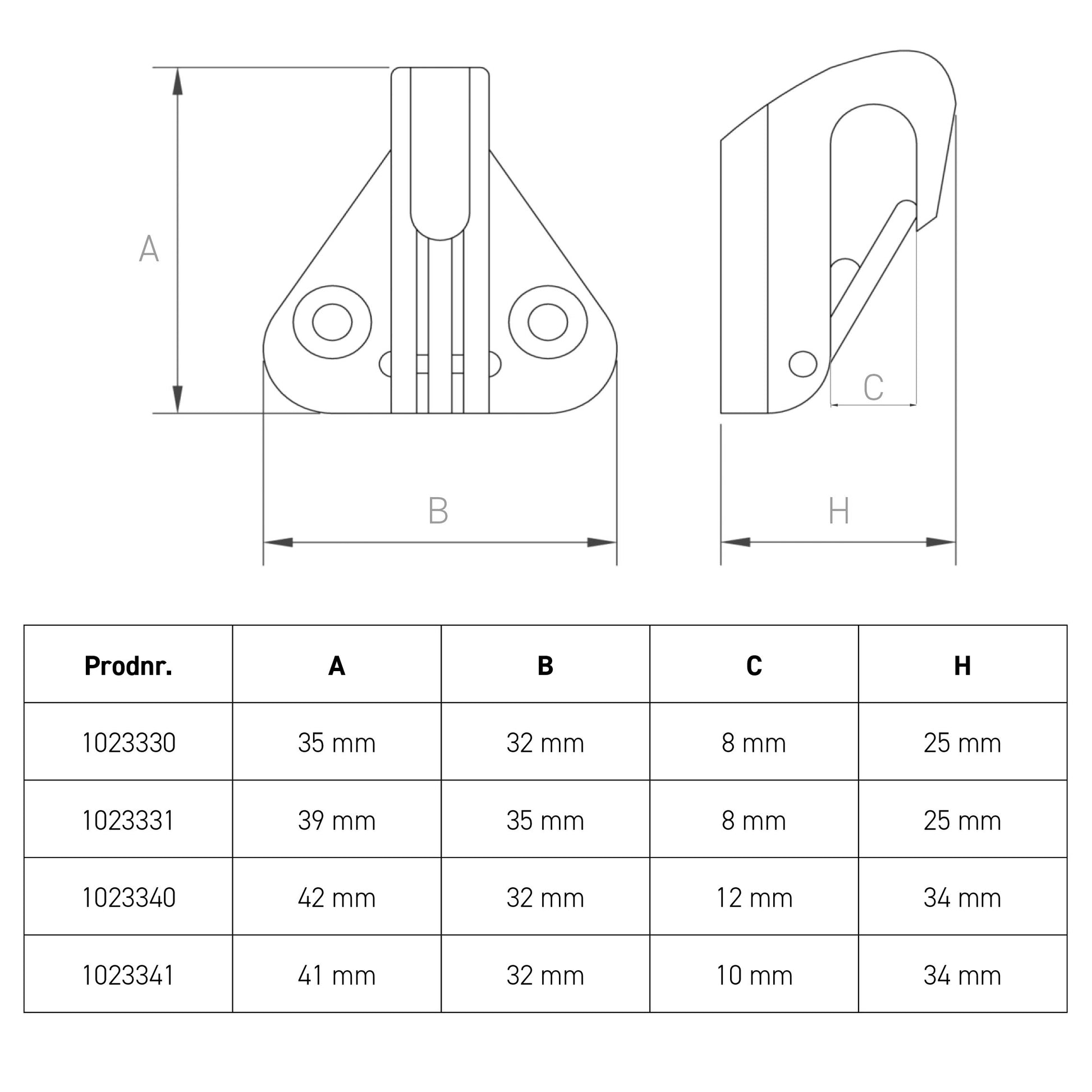 A

B

C

H

| Prodnr. | A | B | C | H |
|---|---|---|---|---|
| 1023330 | 35 mm | 32 mm | 8 mm | 25 mm |
| 1023331 | 39 mm | 35 mm | 8 mm | 25 mm |
| 1023340 | 42 mm | 32 mm | 12 mm | 34 mm |
| 1023341 | 41 mm | 32 mm | 10 mm | 34 mm |